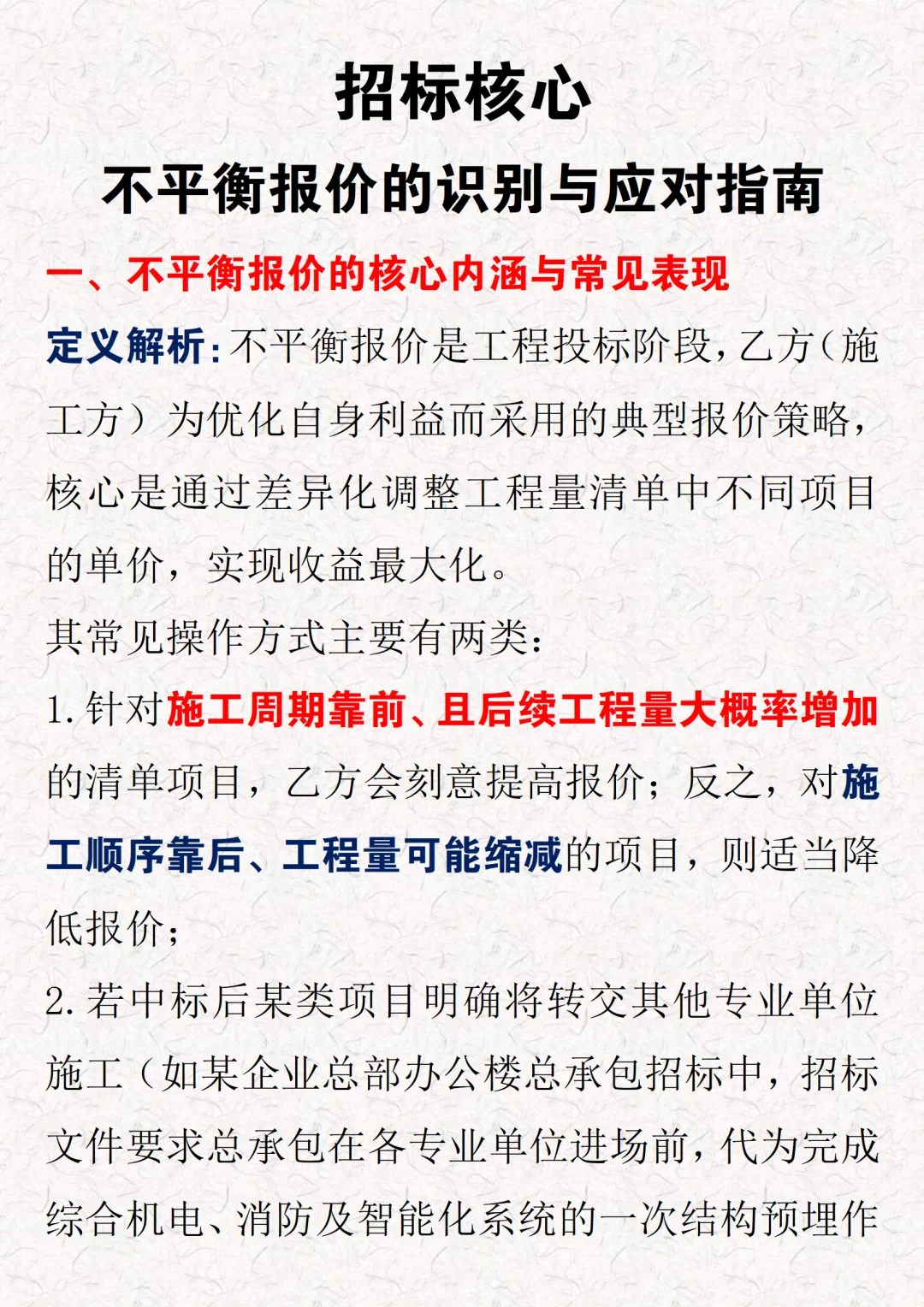 招标核心

不平衡报价的识别与应对指南

一、不平衡报价的核心内涵与常见表现

定义解析：不平衡报价是工程投标阶段，乙方（施工方）为优化自身利益而采用的典型报价策略，核心是通过差异化调整工程量清单中不同项目的单价，实现收益最大化。

其常见操作方式主要有两类：

1. 针对施工周期靠前、且后续工程量大概率增加的清单项目，乙方会刻意提高报价；反之，对施工顺序靠后、工程量可能缩减的项目，则适当降低报价；

2. 若中标后某类项目明确将转交其他专业单位施工（如某企业总部办公楼总承包招标中，招标文件要求总承包在各专业单位进场前，代为完成综合机电、消防及智能化系统的一次结构预埋作